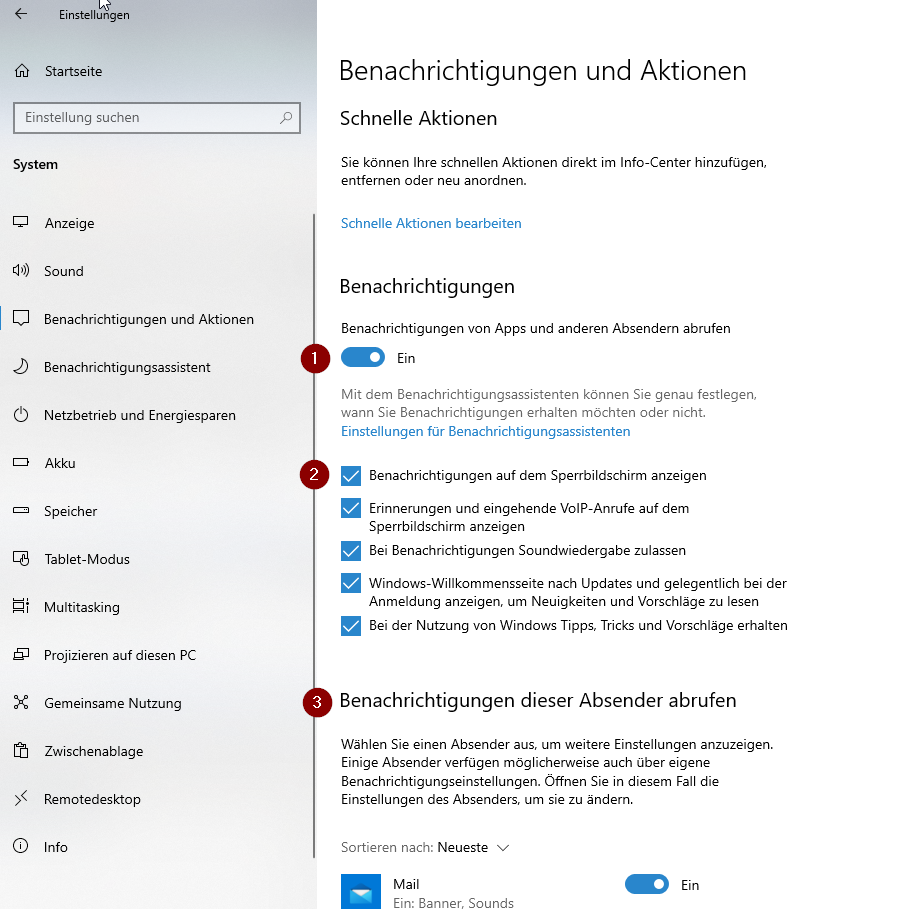 Einstellungen

Startseite

Einstellung suchen

System

Anzeige

Sound

Benachrichtigungen und Aktionen

Benachrichtigungsassistent

Netzbetrieb und Energiesparen

Akku

Speicher

Tablet-Modus

Multitasking

Projizieren auf diesen PC

Gemeinsame Nutzung

Zwischenablage

Remotedesktop

Info

Benachrichtigungen und Aktionen

Schnelle Aktionen

Sie können Ihre schnellen Aktionen direkt im Info-Center hinzufügen, entfernen oder neu anordnen.

Schnelle Aktionen bearbeiten

Benachrichtigungen

Benachrichtigungen von Apps und anderen Absendern abrufen

1

Ein

Mit dem Benachrichtigungsassistenten können Sie genau festlegen, wann Sie Benachrichtigungen erhalten möchten oder nicht.

Einstellungen für Benachrichtigungsassistenten

2

Benachrichtigungen auf dem Sperrbildschirm anzeigen

Erinnerungen und eingehende VoIP-Anrufe auf dem Sperrbildschirm anzeigen

Bei Benachrichtigungen Soundwiedergabe zulassen

Windows-Willkommensseite nach Updates und gelegentlich bei der Anmeldung anzeigen, um Neuigkeiten und Vorschläge zu lesen

Bei der Nutzung von Windows Tipps, Tricks und Vorschläge erhalten

3

Benachrichtigungen dieser Absender abrufen

Wählen Sie einen Absender aus, um weitere Einstellungen anzuzeigen. Einige Absender verfügen möglicherweise auch über eigene Benachrichtigungseinstellungen. Öffnen Sie in diesem Fall die Einstellungen des Absenders, um sie zu ändern.

Sortieren nach: Neueste

Mail

Ein: Banner, Sounds

Ein